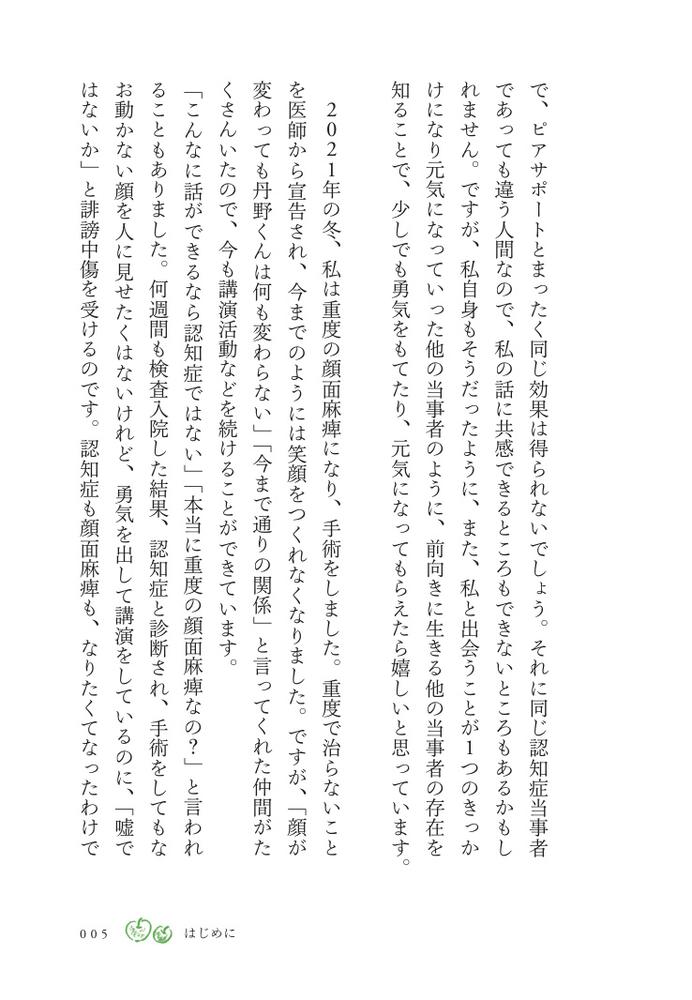 で、ピアサポートとまったく同じ効果は得られないでしょう。それに同じ認知症当事者であっても違う人間なので、私の話に共感できるところもできないところもあるかもしれません。ですが、私自身もそうだったように、また、私と出会うことが1つのきっかけになり元気になっていった他の当事者のように、前向きに生きる他の当事者の存在を知ることで、少しでも勇気をもてたり、元気になってもらえたら嬉しいと思っています。

2021年の冬、私は重度の顔面麻痺になり、手術をしました。重度で治らないことを医師から宣告され、今までのようには笑顔をつくれなくなりました。ですが、「顔が変わっても丹野くんは何も変わらない」「今まで通りの関係」と言ってくれた仲間がたくさんいたので、今も講演活動などを続けることができています。

「こんなに話ができるなら認知症ではない」「本当に重度の顔面麻痺なの?」と言われることもありました。何週間も検査入院した結果、認知症と診断され、手術をしてもなお動かない顔を人に見せたくはないけれど、勇気を出して講演をしているのに、「嘘ではないか」と誹謗中傷を受けるのです。認知症も顔面麻痺も、なりたくてなったわけで

005 はじめに